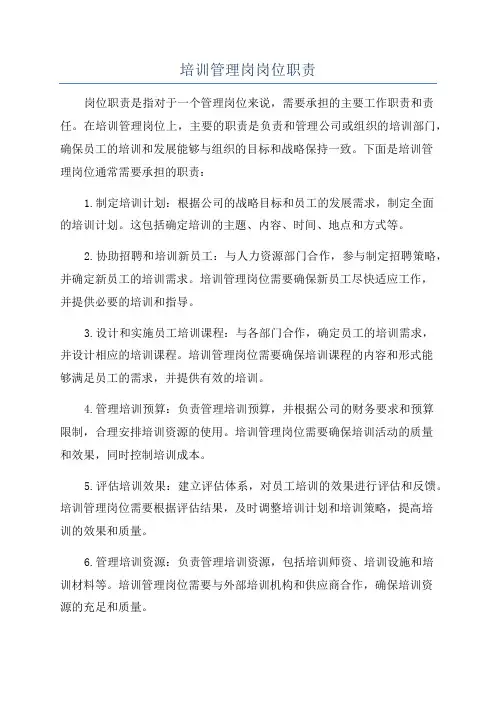 培训管理岗岗位职责

岗位职责是指对于一个管理岗位来说，需要承担的主要工作职责和责任。在培训管理岗位上，主要的职责是负责和管理公司或组织的培训部门，确保员工的培训和发展能够与组织的目标和战略保持一致。下面是培训管理岗位通常需要承担的职责：

1.制定培训计划：根据公司的战略目标和员工的发展需求，制定全面的培训计划。这包括确定培训的主题、内容、时间、地点和方式等。

2.协助招聘和培训新员工：与人力资源部门合作，参与制定招聘策略，并确定新员工的培训需求。培训管理岗位需要确保新员工尽快适应工作，并提供必要的培训和指导。

3.设计和实施员工培训课程：与各部门合作，确定员工的培训需求，并设计相应的培训课程。培训管理岗位需要确保培训课程的内容和形式能够满足员工的需求，并提供有效的培训。

4.管理培训预算：负责管理培训预算，并根据公司的财务要求和预算限制，合理安排培训资源的使用。培训管理岗位需要确保培训活动的质量和效果，同时控制培训成本。

5.评估培训效果：建立评估体系，对员工培训的效果进行评估和反馈。培训管理岗位需要根据评估结果，及时调整培训计划和培训策略，提高培训的效果和质量。

6.管理培训资源：负责管理培训资源，包括培训师资、培训设施和培训材料等。培训管理岗位需要与外部培训机构和供应商合作，确保培训资源的充足和质量。